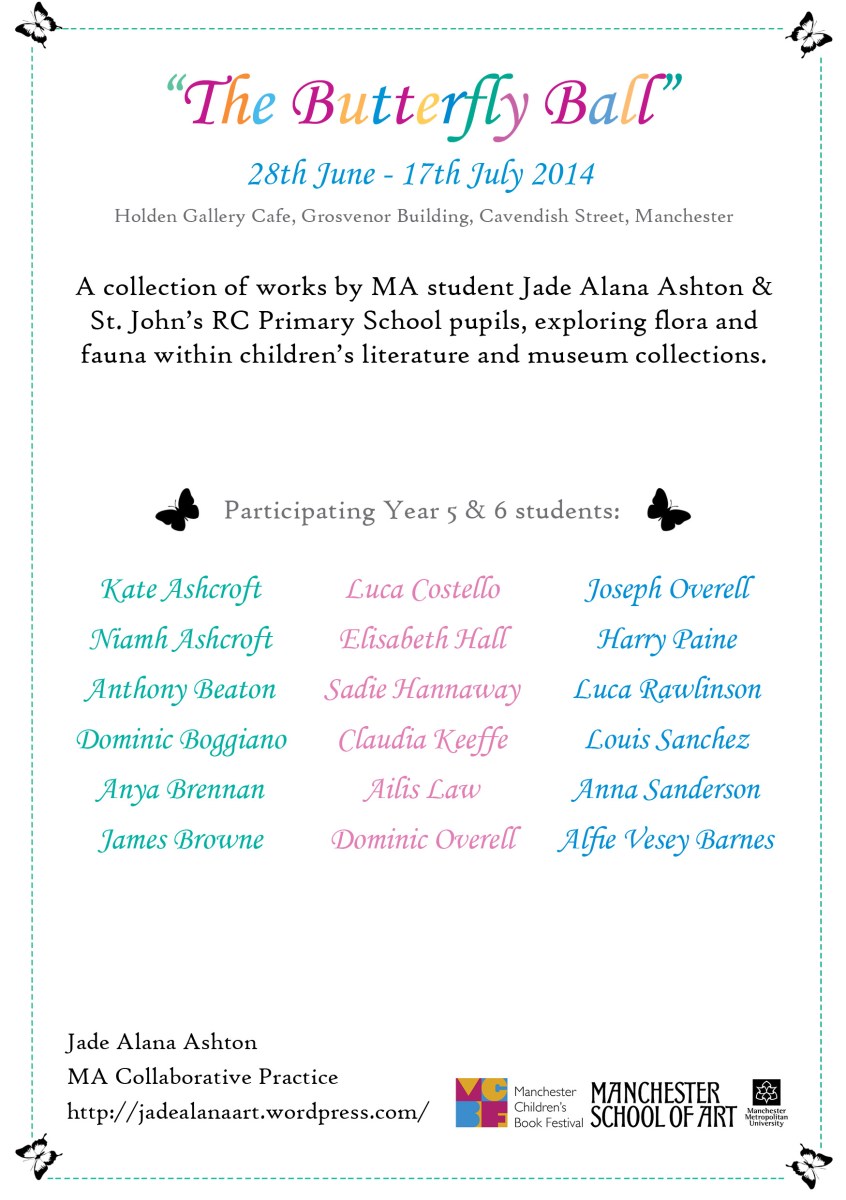 "The Butterfly Ball"

28th June - 17th July 2014

Holden Gallery Cafe, Grosvenor Building, Cavendish Street, Manchester

A collection of works by MA student Jade Alana Ashton & St. John's RC Primary School pupils, exploring flora and fauna within children's literature and museum collections.

Participating Year 5 & 6 students:

Kate Ashcroft
Niamh Ashcroft
Anthony Beaton
Dominic Boggiano
Anya Brennan
James Browne

Luca Costello
Elisabeth Hall
Sadie Hannaway
Claudia Keeffe
Ailis Law
Dominic Overell

Joseph Overell
Harry Paine
Luca Rawlinson
Louis Sanchez
Anna Sanderson
Alfie Vesey Barnes

Jade Alana Ashton
MA Collaborative Practice
http://jadealanaart.wordpress.com/

MCBF
Manchester Children's Book Festival

MANCHESTER SCHOOL OF ART

Manchester Metropolitan University